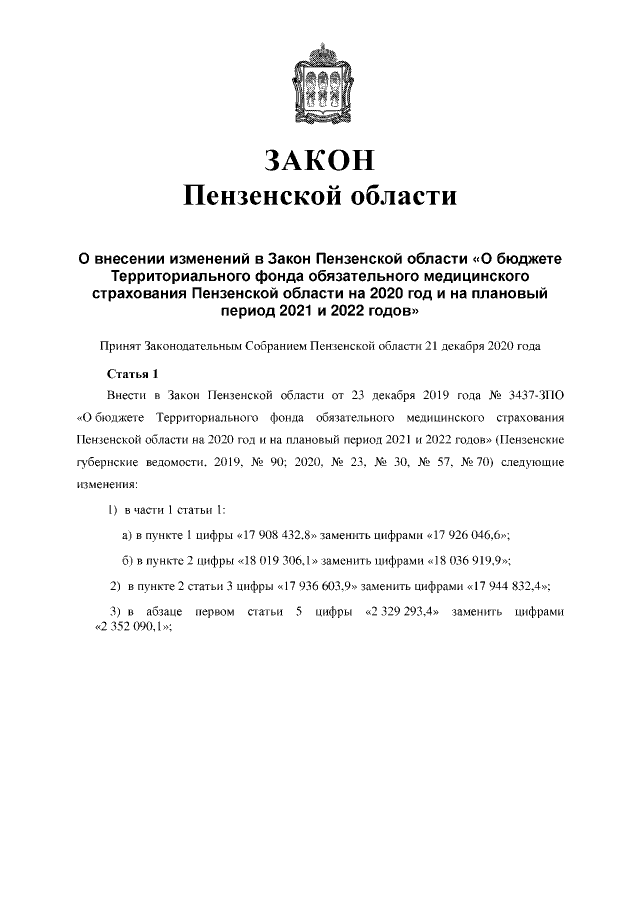 ЗАКОН
Пензенской области

О внесении изменений в Закон Пензенской области «О бюджете Территориального фонда обязательного медицинского страхования Пензенской области на 2020 год и на плановый период 2021 и 2022 годов»

Принят Законодательным Собранием Пензенской области 21 декабря 2020 года

Статья 1

Внести в Закон Пензенской области от 23 декабря 2019 года № 3437-ЗПО «О бюджете Территориального фонда обязательного медицинского страхования Пензенской области на 2020 год и на плановый период 2021 и 2022 годов» (Пензенские губернские ведомости, 2019, № 90; 2020, № 23, № 30, № 57, № 70) следующие изменения:

1) в части 1 статьи 1:

а) в пункте 1 цифры «17 908 432,8» заменить цифрами «17 926 046,6»;

б) в пункте 2 цифры «18 019 306,1» заменить цифрами «18 036 919,9»;

2) в пункте 2 статьи 3 цифры «17 936 603,9» заменить цифрами «17 944 832,4»;

3) в абзаце первом статьи 5 цифры «2 329 293,4» заменить цифрами «2 352 090,1»;